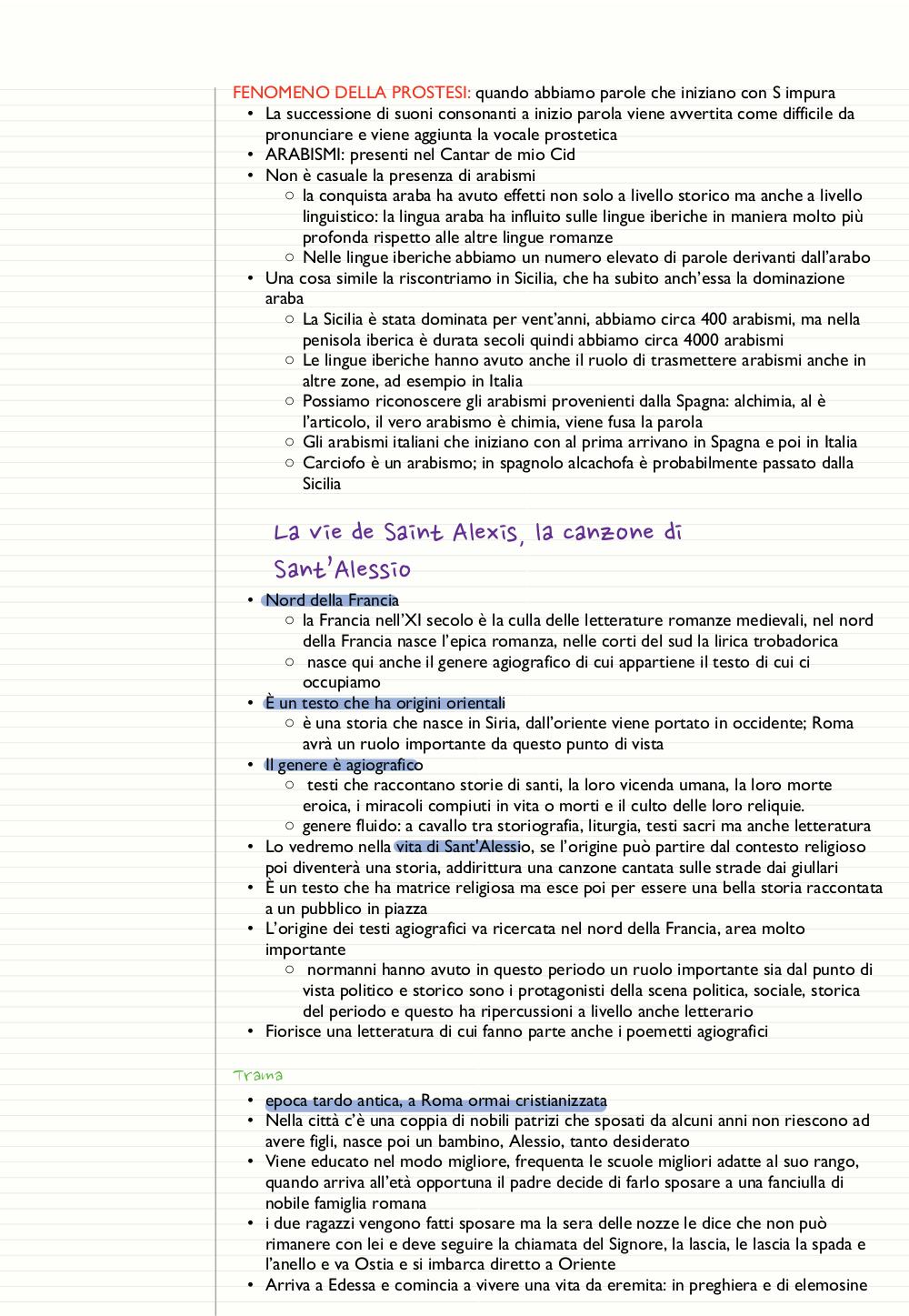 FENOMENO DELLA PROSTESI: quando abbiamo parole che iniziano con S impura
• La successione di suoni consonanti a inizio parola viene avvertita come difficile da pronunciare e viene aggiunta la vocale prostetica
• ARABISMI: presenti nel Cantar de mio Cid
• Non è casuale la presenza di arabismi
○ la conquista araba ha avuto effetti non solo a livello storico ma anche a livello linguistico: la lingua araba ha influito sulle lingue iberiche in maniera molto più profonda rispetto alle altre lingue romanze
○ Nelle lingue iberiche abbiamo un numero elevato di parole derivanti dall'arabo
• Una cosa simile la riscontriamo in Sicilia, che ha subito anch'essa la dominazione araba
○ La Sicilia è stata dominata per vent'anni, abbiamo circa 400 arabismi, ma nella penisola iberica è durata secoli quindi abbiamo circa 4000 arabismi
○ Le lingue iberiche hanno avuto anche il ruolo di trasmettere arabismi anche in altre zone, ad esempio in Italia
○ Possiamo riconoscere gli arabismi provenienti dalla Spagna: alchimia, al è l'articolo, il vero arabismo è chimia, viene fusa la parola
○ Gli arabismi italiani che iniziano con al prima arrivano in Spagna e poi in Italia
○ Carciofo è un arabismo; in spagnolo alcachofa è probabilmente passato dalla Sicilia

La vie de Saint Alexis, la canzone di Sant'Alessio

• Nord della Francia
○ la Francia nell'XI secolo è la culla delle letterature romanze medievali, nel nord della Francia nasce l'epica romanza, nelle corti del sud la lirica trobadorica
○ nasce qui anche il genere agiografico di cui appartiene il testo di cui ci occupiamo
• È un testo che ha origini orientali
○ è una storia che nasce in Siria, dall'oriente viene portato in occidente; Roma avrà un ruolo importante da questo punto di vista
• Il genere è agiografico
○ testi che raccontano storie di santi, la loro vicenda umana, la loro morte eroica, i miracoli compiuti in vita o morti e il culto delle loro reliquie.
○ genere fluido: a cavallo tra storiografia, liturgia, testi sacri ma anche letteratura
• Lo vedremo nella vita di Sant'Alessio, se l'origine può partire dal contesto religioso poi diventerà una storia, addirittura una canzone cantata sulle strade dai giullari
• È un testo che ha matrice religiosa ma esce poi per essere una bella storia raccontata a un pubblico in piazza
• L'origine dei testi agiografici va ricercata nel nord della Francia, area molto importante
○ normanni hanno avuto in questo periodo un ruolo importante sia dal punto di vista politico e storico sono i protagonisti della scena politica, sociale, storica del periodo e questo ha ripercussioni a livello anche letterario
• Fiorisce una letteratura di cui fanno parte anche i poemetti agiografici

Trama
• epoca tardo antica, a Roma ormai cristianizzata
• Nella città c'è una coppia di nobili patrizi che sposati da alcuni anni non riescono ad avere figli, nasce poi un bambino, Alessio, tanto desiderato
• Viene educato nel modo migliore, frequenta le scuole migliori adatte al suo rango, quando arriva all'età opportuna il padre decide di farlo sposare a una fanciulla di nobile famiglia romana
• i due ragazzi vengono fatti sposare ma la sera delle nozze le dice che non può rimanere con lei e deve seguire la chiamata del Signore, la lascia, le lascia la spada e l'anello e va Ostia e si imbarca diretto a Oriente
• Arriva a Edessa e comincia a vivere una vita da eremita: in preghiera e di elemosine